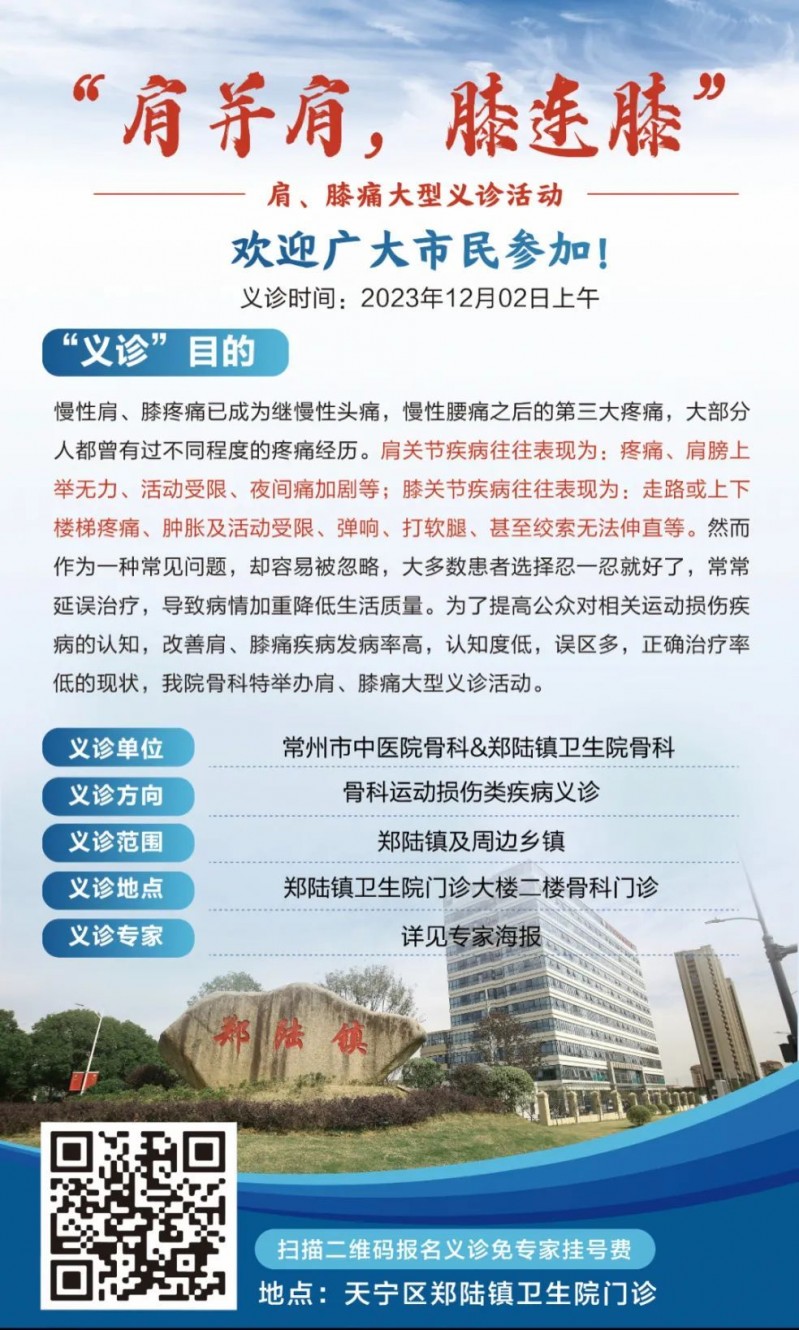 “肩并肩，膝连膝”

肩、膝痛大型义诊活动

欢迎广大市民参加！

义诊时间：2023年12月02日上午

“义诊”目的

慢性肩、膝疼痛已成为继慢性头痛，慢性腰痛之后的第三大疼痛，大部分人都曾有过不同程度的疼痛经历。肩关节疾病往往表现为：疼痛、肩膀上举无力、活动受限、夜间痛加剧等；膝关节疾病往往表现为：走路或上下楼梯疼痛、肿胀及活动受限、弹响、打软腿、甚至绞索无法伸直等。然而作为一种常见问题，却容易被忽略，大多数患者选择忍一忍就好了，常常延误治疗，导致病情加重降低生活质量。为了提高公众对相关运动损伤疾病的认知，改善肩、膝痛疾病发病率高，认知度低，误区多，正确治疗率低的现状，我院骨科特举办肩、膝痛大型义诊活动。

义诊单位 常州市中医院骨科&郑陆镇卫生院骨科

义诊方向 骨科运动损伤类疾病义诊

义诊范围 郑陆镇及周边乡镇

义诊地点 郑陆镇卫生院门诊大楼二楼骨科门诊

义诊专家 详见专家海报

郑陆镇

扫描二维码报名义诊免专家挂号费

地点：天宁区郑陆镇卫生院门诊